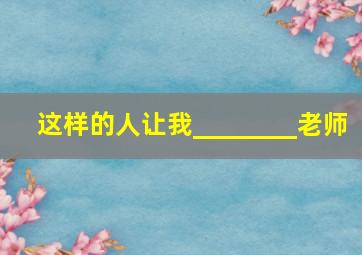 这样的人让我________老师